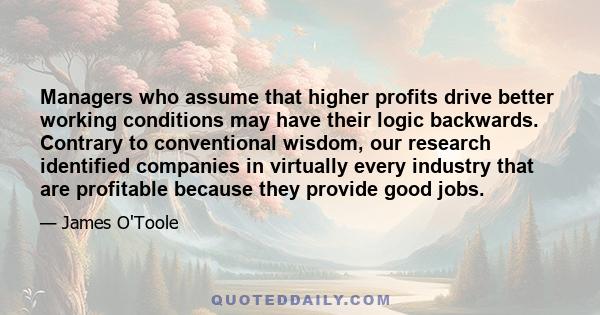 Managers who assume that higher profits drive better working conditions may have their logic backwards. Contrary to conventional wisdom, our research identified companies in virtually every industry that are profitable because they provide good jobs.

— James O'Toole

QUOTEDDAILY.COM